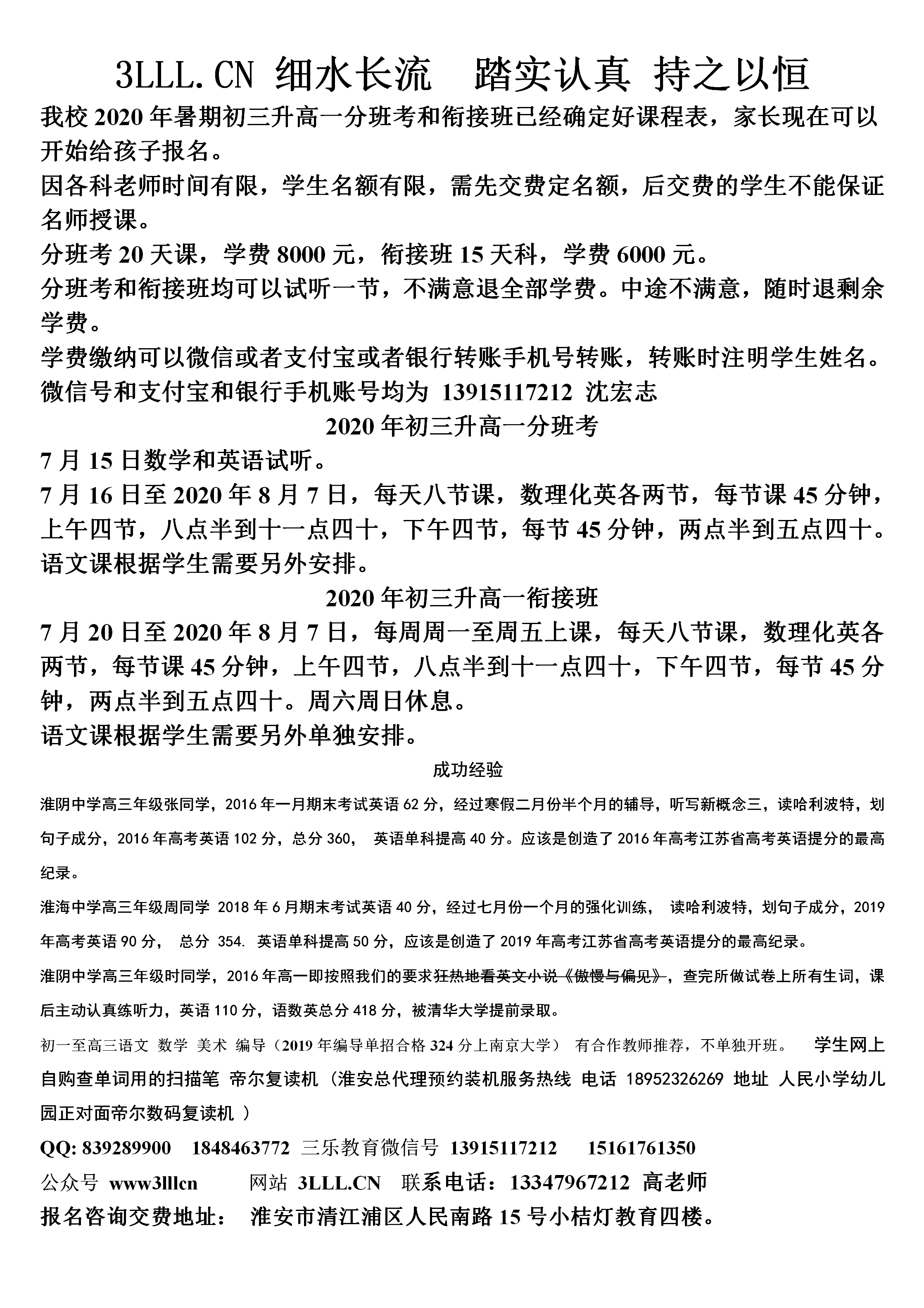 3LLL.CN 细水长流　踏实认真 持之以恒

我校 2020 年暑期初三升高一分班考和衔接班已经确定好课程表，家长现在可以开始给孩子报名。

因各科老师时间有限，学生名额有限，需先交费定名额，后交费的学生不能保证名师授课。

分班考 20 天课，学费 8000 元，衔接班 15 天科，学费 6000 元。

分班考和衔接班均可以试听一节，不满意退全部学费。中途不满意，随时退剩余学费。

学费缴纳可以微信或者支付宝或者银行转账手机号转账，转账时注明学生姓名。

微信号和支付宝和银行手机账号均为 13915117212 沈宏志

2020 年初三升高一分班考

7 月 15 日数学和英语试听。

7 月 16 日至 2020 年 8 月 7 日，每天八节课，数理化英各两节，每节课 45 分钟，上午四节，八点半到十一点四十，下午四节，每节 45 分钟，两点半到五点四十。

语文课根据学生需要另外安排。

2020 年初三升高一衔接班

7 月 20 日至 2020 年 8 月 7 日，每周周一至周五上课，每天八节课，数理化英各两节，每节课 45 分钟，上午四节，八点半到十一点四十，下午四节，每节 45 分钟，两点半到五点四十。周六周日休息。

语文课根据学生需要另外单独安排。

成功经验

淮阴中学高三年级张同学，2016 年一月期末考试英语 62 分，经过寒假二月份半个月的辅导，听写新概念三，读哈利波特，划句子成分，2016 年高考英语 102 分，总分 360， 英语单科提高 40 分。应该是创造了 2016 年高考江苏省高考英语提分的最高纪录。

淮海中学高三年级周同学 2018 年 6 月期末考试英语 40 分，经过七月份一个月的强化训练， 读哈利波特，划句子成分，2019 年高考英语 90 分， 总分 354. 英语单科提高 50 分，应该是创造了 2019 年高考江苏省高考英语提分的最高纪录。

淮阴中学高三年级时同学，2016 年高一即按照我们的要求狂热地看英文小说《傲慢与偏见》，查完所做试卷上所有生词，课后主动认真练听力，英语 110 分，语数英总分 418 分，被清华大学提前录取。

初一至高三语文 数学 美术 编导（2019 年编导单招合格 324 分上南京大学） 有合作教师推荐，不单独开班。 学生网上自购查单词用的扫描笔 帝尔复读机（淮安总代理预约装机服务热线 电话 18952326269 地址 人民小学幼儿园正对面帝尔数码复读机 ）

QQ: 839289900　1848463772 三乐教育微信号 13915117212　15161761350

公众号 www3lllcn　网站 3LLL.CN　联系电话：13347967212 高老师

报名咨询交费地址： 淮安市清江浦区人民南路 15 号小桔灯教育四楼。